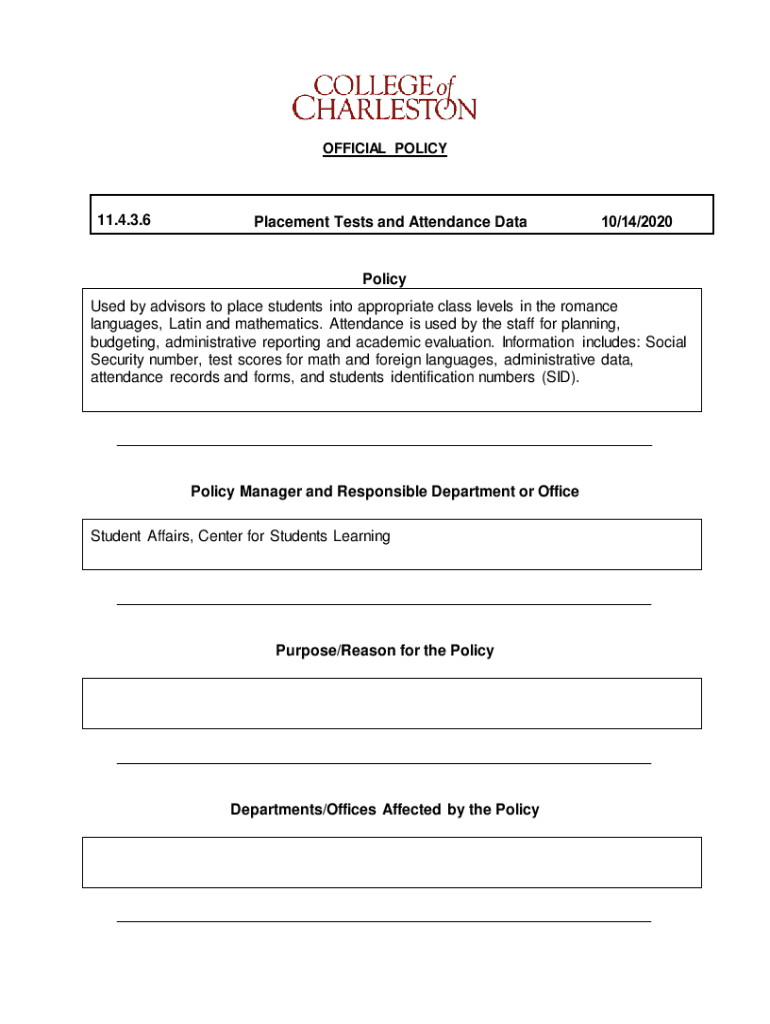 COLLEGE of CHARLESTON

OFFICIAL POLICY

| 11.4.3.6 | Placement Tests and Attendance Data | 10/14/2020 |
|---|---|---|

Policy

Used by advisors to place students into appropriate class levels in the romance languages, Latin and mathematics. Attendance is used by the staff for planning, budgeting, administrative reporting and academic evaluation. Information includes: Social Security number, test scores for math and foreign languages, administrative data, attendance records and forms, and students identification numbers (SID).

Policy Manager and Responsible Department or Office

Student Affairs, Center for Students Learning

Purpose/Reason for the Policy

Departments/Offices Affected by the Policy